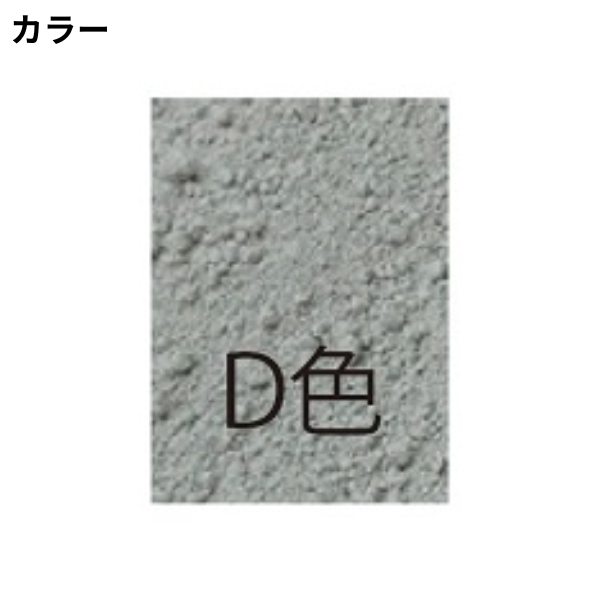 カラー

D色